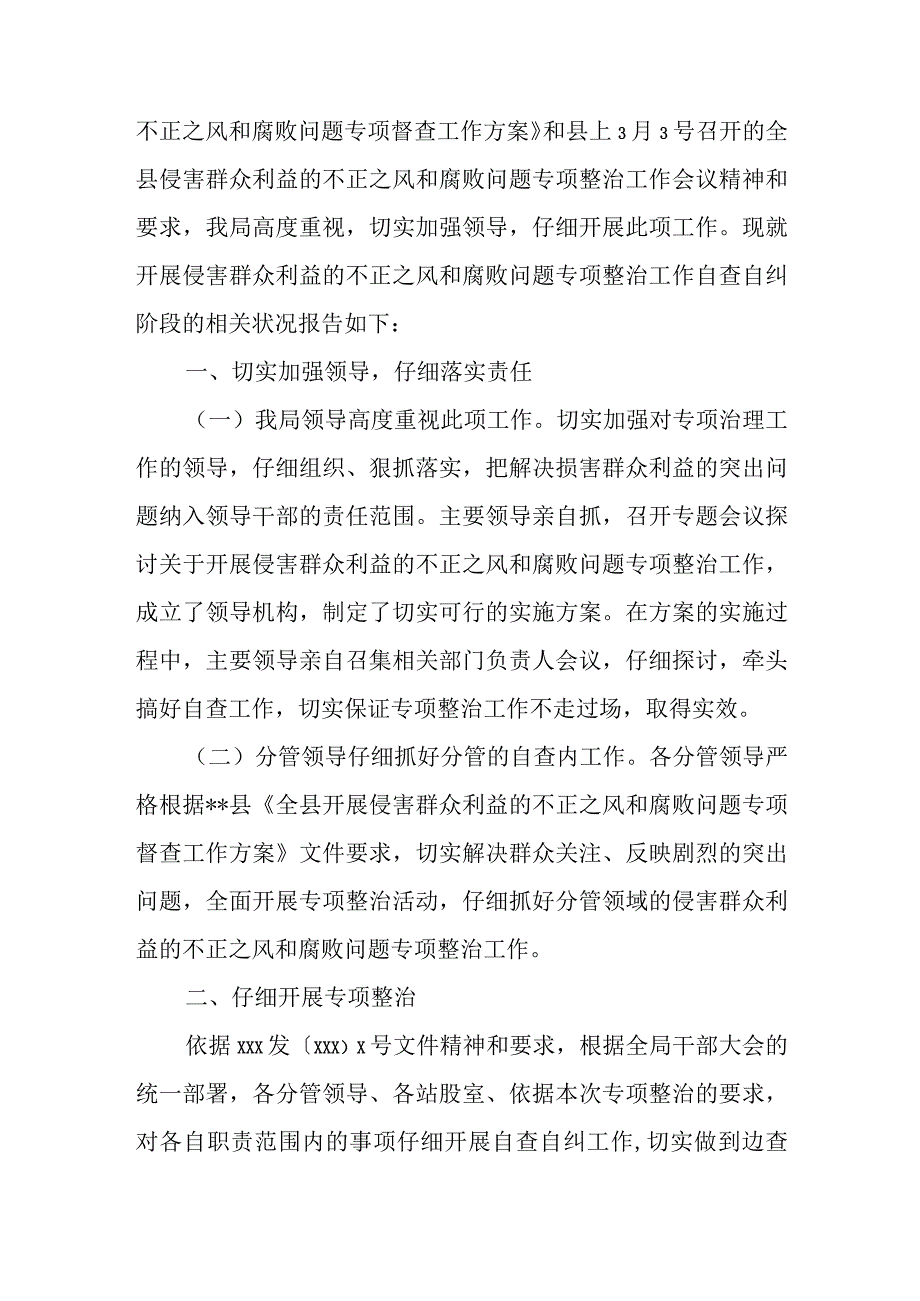 不正之风和腐败问题专项督查工作方案》和县上3月3号召开的全县侵害群众利益的不正之风和腐败问题专项整治工作会议精神和要求，我局高度重视，切实加强领导，仔细开展此项工作。现就开展侵害群众利益的不正之风和腐败问题专项整治工作自查自纠阶段的相关状况报告如下：

一、切实加强领导，仔细落实责任

（一）我局领导高度重视此项工作。切实加强对专项治理工作的领导，仔细组织、狠抓落实，把解决损害群众利益的突出问题纳入领导干部的责任范围。主要领导亲自抓，召开专题会议探讨关于开展侵害群众利益的不正之风和腐败问题专项整治工作，成立了领导机构，制定了切实可行的实施方案。在方案的实施过程中，主要领导亲自召集相关部门负责人会议，仔细探讨，牵头搞好自查工作，切实保证专项整治工作不走过场，取得实效。

（二）分管领导仔细抓好分管的自查内工作。各分管领导严格根据**县《全县开展侵害群众利益的不正之风和腐败问题专项督查工作方案》文件要求，切实解决群众关注、反映剧烈的突出问题，全面开展专项整治活动，仔细抓好分管领域的侵害群众利益的不正之风和腐败问题专项整治工作。

二、仔细开展专项整治

依据xxx发〔xxx〕x号文件精神和要求，根据全局干部大会的统一部署，各分管领导、各站股室、依据本次专项整治的要求，对各自职责范围内的事项仔细开展自查自纠工作，切实做到边查